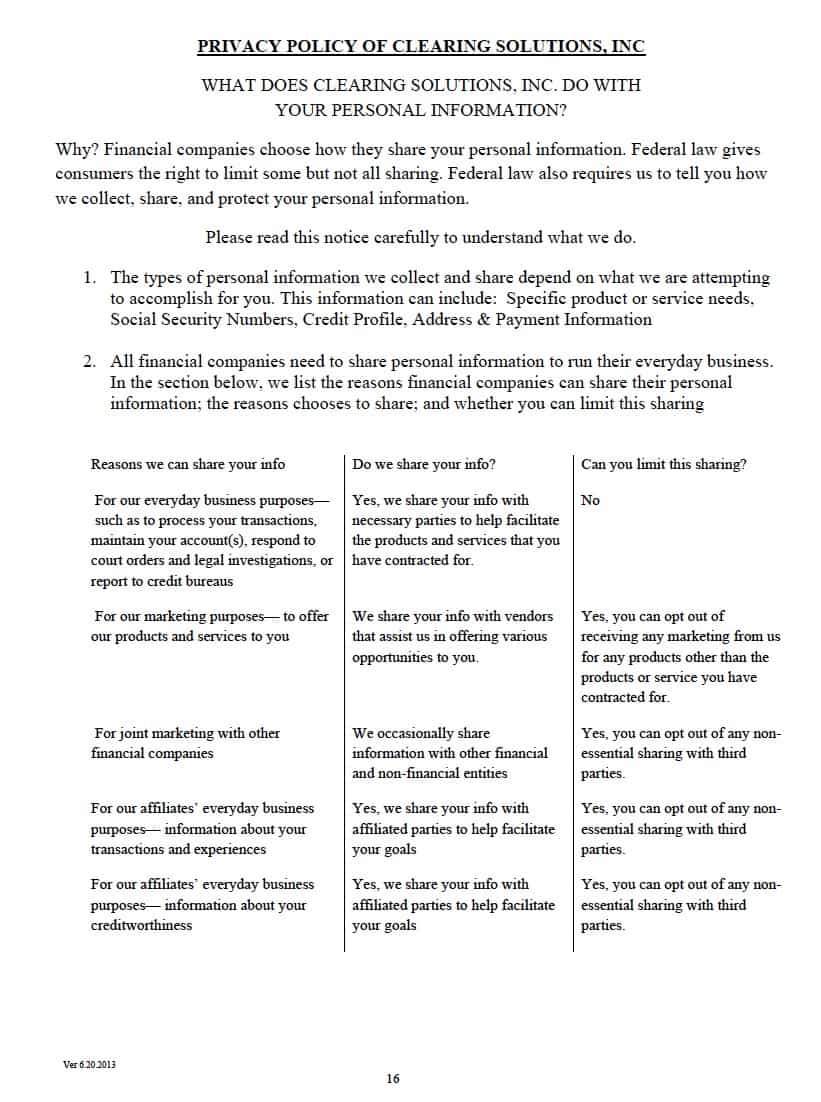 PRIVACY POLICY OF CLEARING SOLUTIONS, INC

WHAT DOES CLEARING SOLUTIONS, INC. DO WITH YOUR PERSONAL INFORMATION?

Why? Financial companies choose how they share your personal information. Federal law gives consumers the right to limit some but not all sharing. Federal law also requires us to tell you how we collect, share, and protect your personal information.

Please read this notice carefully to understand what we do.

1. The types of personal information we collect and share depend on what we are attempting to accomplish for you. This information can include: Specific product or service needs, Social Security Numbers, Credit Profile, Address & Payment Information

2. All financial companies need to share personal information to run their everyday business. In the section below, we list the reasons financial companies can share their personal information; the reasons chooses to share; and whether you can limit this sharing

| Reasons we can share your info | Do we share your info? | Can you limit this sharing? |
|---|---|---|
| For our everyday business purposes— such as to process your transactions, maintain your account(s), respond to court orders and legal investigations, or report to credit bureaus | Yes, we share your info with necessary parties to help facilitate the products and services that you have contracted for. | No |
| For our marketing purposes— to offer our products and services to you | We share your info with vendors that assist us in offering various opportunities to you. | Yes, you can opt out of receiving any marketing from us for any products other than the products or service you have contracted for. |
| For joint marketing with other financial companies | We occasionally share information with other financial and non-financial entities | Yes, you can opt out of any non-essential sharing with third parties. |
| For our affiliates' everyday business purposes— information about your transactions and experiences | Yes, we share your info with affiliated parties to help facilitate your goals | Yes, you can opt out of any non-essential sharing with third parties. |
| For our affiliates' everyday business purposes— information about your creditworthiness | Yes, we share your info with affiliated parties to help facilitate your goals | Yes, you can opt out of any non-essential sharing with third parties. |

Ver 6.20.2013

16